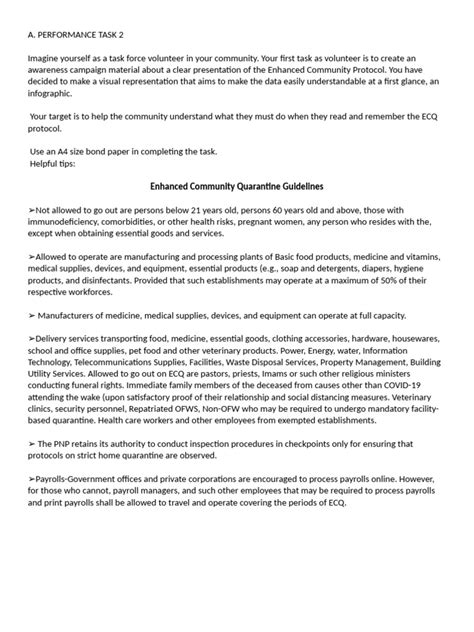 A. PERFORMANCE TASK 2

Imagine yourself as a task force volunteer in your community. Your first task as volunteer is to create an awareness campaign material about a clear presentation of the Enhanced Community Protocol. You have decided to make a visual representation that aims to make the data easily understandable at a first glance, an infographic.

Your target is to help the community understand what they must do when they read and remember the ECQ protocol.

Use an A4 size bond paper in completing the task.
Helpful tips:

Enhanced Community Quarantine Guidelines

➢Not allowed to go out are persons below 21 years old, persons 60 years old and above, those with immunodeficiency, comorbidities, or other health risks, pregnant women, any person who resides with the, except when obtaining essential goods and services.

➢Allowed to operate are manufacturing and processing plants of Basic food products, medicine and vitamins, medical supplies, devices, and equipment, essential products (e.g., soap and detergents, diapers, hygiene products, and disinfectants. Provided that such establishments may operate at a maximum of 50% of their respective workforces.

➢ Manufacturers of medicine, medical supplies, devices, and equipment can operate at full capacity.

➢Delivery services transporting food, medicine, essential goods, clothing accessories, hardware, housewares, school and office supplies, pet food and other veterinary products. Power, Energy, water, Information Technology, Telecommunications Supplies, Facilities, Waste Disposal Services, Property Management, Building Utility Services. Allowed to go out on ECQ are pastors, priests, Imams or such other religious ministers conducting funeral rights. Immediate family members of the deceased from causes other than COVID-19 attending the wake (upon satisfactory proof of their relationship and social distancing measures. Veterinary clinics, security personnel, Repatriated OFWS, Non-OFW who may be required to undergo mandatory facility-based quarantine. Health care workers and other employees from exempted establishments.

➢ The PNP retains its authority to conduct inspection procedures in checkpoints only for ensuring that protocols on strict home quarantine are observed.

➢Payrolls-Government offices and private corporations are encouraged to process payrolls online. However, for those who cannot, payroll managers, and such other employees that may be required to process payrolls and print payrolls shall be allowed to travel and operate covering the periods of ECQ.